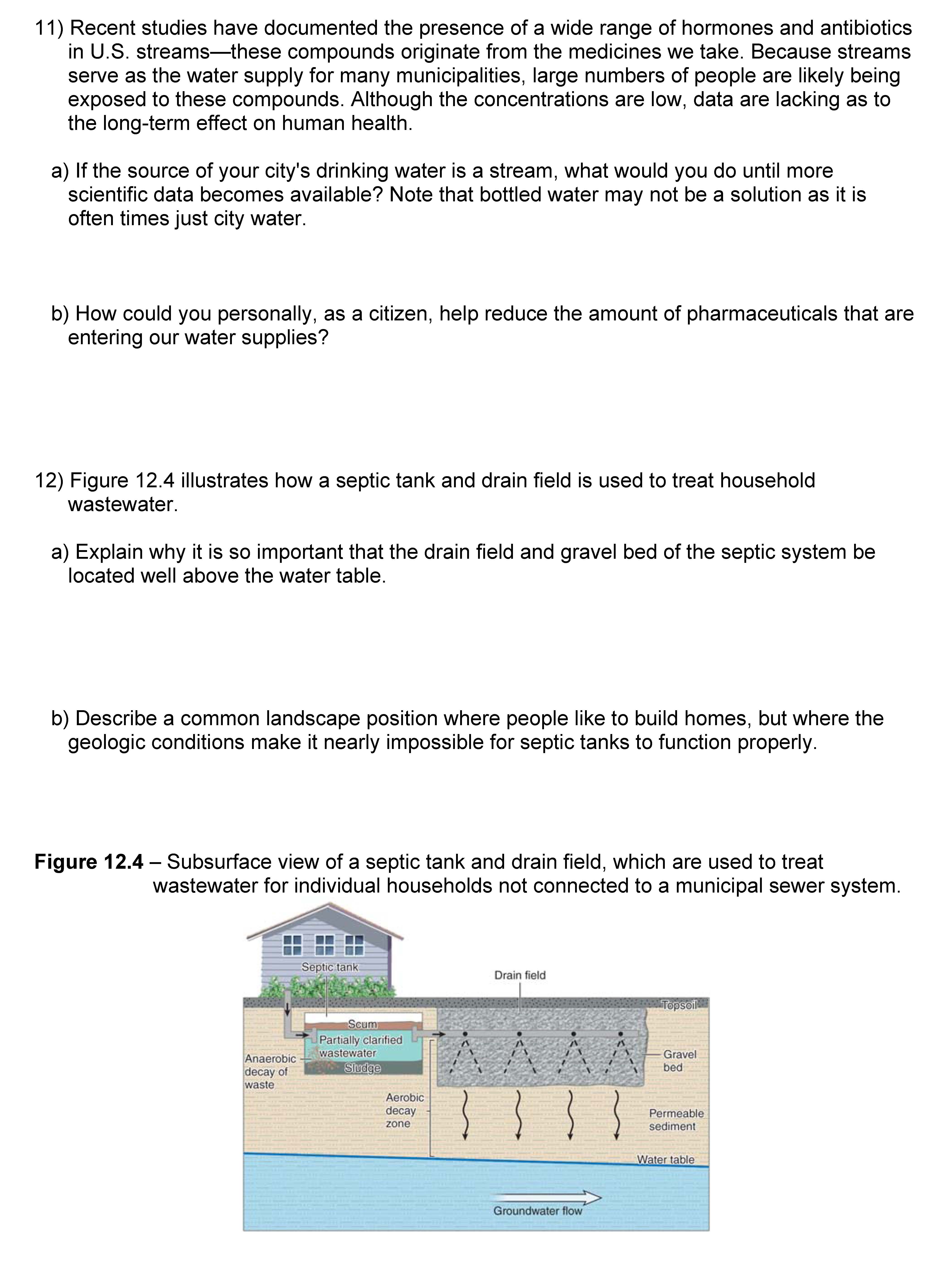 11) Recent studies have documented the presence of a wide range of hormones and antibiotics in U.S. streams—these compounds originate from the medicines we take. Because streams serve as the water supply for many municipalities, large numbers of people are likely being exposed to these compounds. Although the concentrations are low, data are lacking as to the long-term effect on human health.

a) If the source of your city's drinking water is a stream, what would you do until more scientific data becomes available? Note that bottled water may not be a solution as it is often times just city water.

b) How could you personally, as a citizen, help reduce the amount of pharmaceuticals that are entering our water supplies?

12) Figure 12.4 illustrates how a septic tank and drain field is used to treat household wastewater.

a) Explain why it is so important that the drain field and gravel bed of the septic system be located well above the water table.

b) Describe a common landscape position where people like to build homes, but where the geologic conditions make it nearly impossible for septic tanks to function properly.

**Figure 12.4** – Subsurface view of a septic tank and drain field, which are used to treat wastewater for individual households not connected to a municipal sewer system.

Septic tank
Drain field
Topsoil
Scum
Partially clarified wastewater
Sludge
Anaerobic decay of waste
Gravel bed
Aerobic decay zone
Permeable sediment
Water table
Groundwater flow